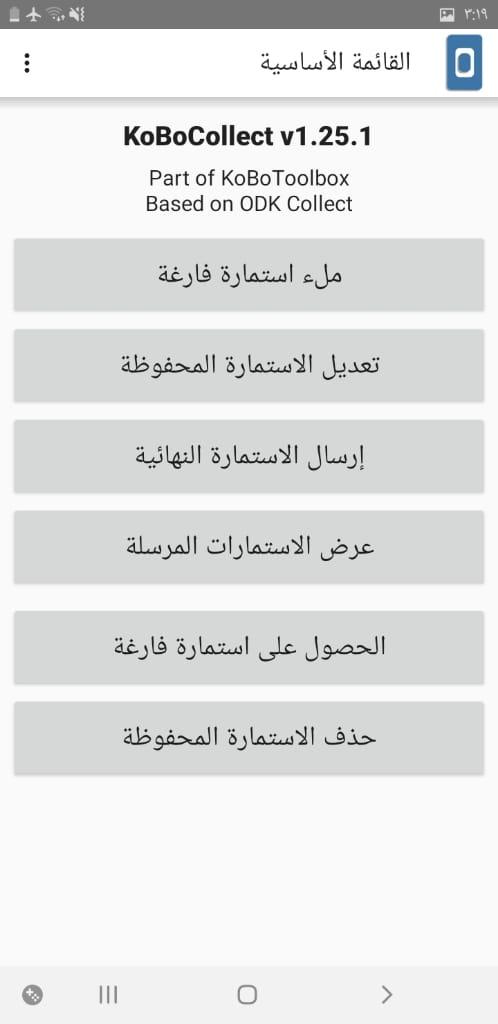 ٣:١٩

القائمة الأساسية

KoBoCollect v1.25.1

Part of KoBoToolbox
Based on ODK Collect

ملء استمارة فارغة

تعديل الاستمارة المحفوظة

إرسال الاستمارة النهائية

عرض الاستمارات المرسلة

الحصول على استمارة فارغة

حذف الاستمارة المحفوظة